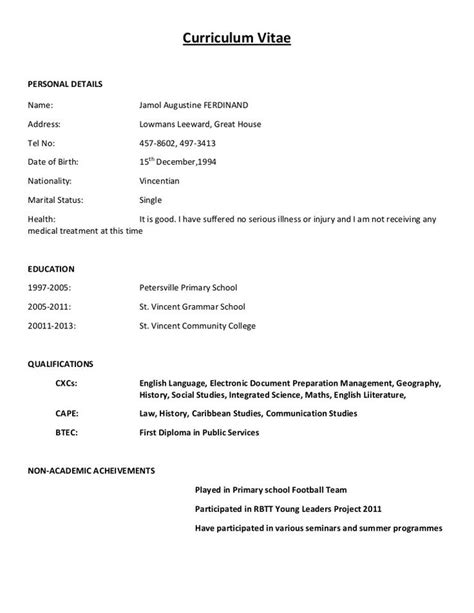 Curriculum Vitae

PERSONAL DETAILS

Name: Jamol Augustine FERDINAND

Address: Lowmans Leeward, Great House

Tel No: 457-8602, 497-3413

Date of Birth: 15$^{th}$ December,1994

Nationality: Vincentian

Marital Status: Single

Health: It is good. I have suffered no serious illness or injury and I am not receiving any medical treatment at this time

EDUCATION

1997-2005: Petersville Primary School

2005-2011: St. Vincent Grammar School

20011-2013: St. Vincent Community College

QUALIFICATIONS

CXCs: English Language, Electronic Document Preparation Management, Geography, History, Social Studies, Integrated Science, Maths, English Liiterature,

CAPE: Law, History, Caribbean Studies, Communication Studies

BTEC: First Diploma in Public Services

NON-ACADEMIC ACHEIVEMENTS

Played in Primary school Football Team

Participated in RBTT Young Leaders Project 2011

Have participated in various seminars and summer programmes